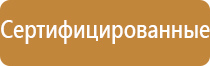 Сертифицированные